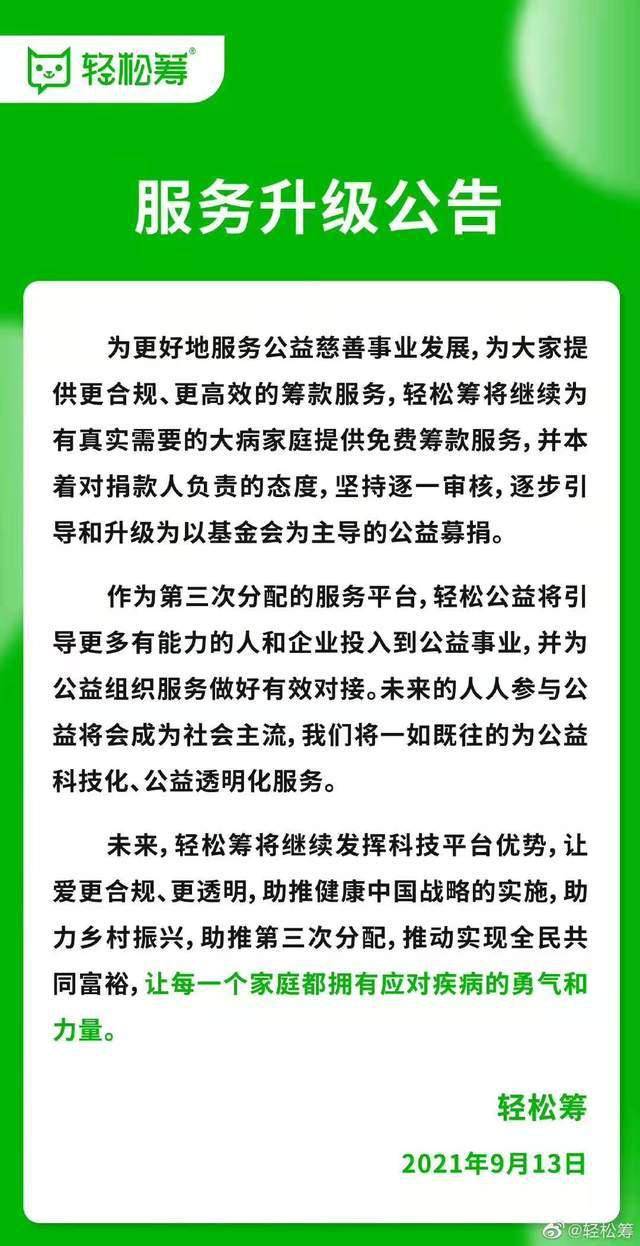 轻松筹®

服务升级公告

为更好地服务公益慈善事业发展，为大家提供更合规、更高效的筹款服务，轻松筹将继续为有真实需要的大病家庭提供免费筹款服务，并本着对捐款人负责的态度，坚持逐一审核，逐步引导和升级为以基金会为主导的公益募捐。

作为第三次分配的服务平台，轻松公益将引导更多有能力的人和企业投入到公益事业，并为公益组织服务做好有效对接。未来的人人参与公益将会成为社会主流，我们将一如既往的为公益科技化、公益透明化服务。

未来，轻松筹将继续发挥科技平台优势，让爱更合规、更透明，助推健康中国战略的实施，助力乡村振兴，助推第三次分配，推动实现全民共同富裕，让每一个家庭都拥有应对疾病的勇气和力量。

轻松筹

2021年9月13日

@轻松筹